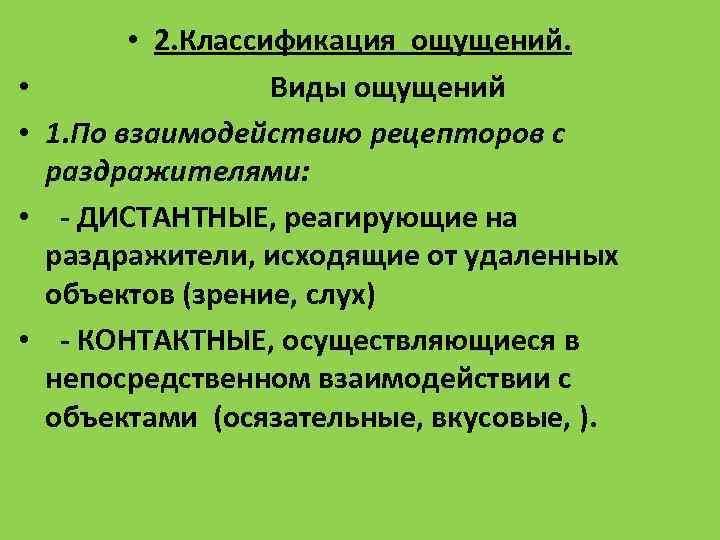 • 2.Классификация ощущений.

• Виды ощущений

• 1.По взаимодействию рецепторов с раздражителями:

• - ДИСТАНТНЫЕ, реагирующие на раздражители, исходящие от удаленных объектов (зрение, слух)

• - КОНТАКТНЫЕ, осуществляющиеся в непосредственном взаимодействии с объектами (осязательные, вкусовые, ).